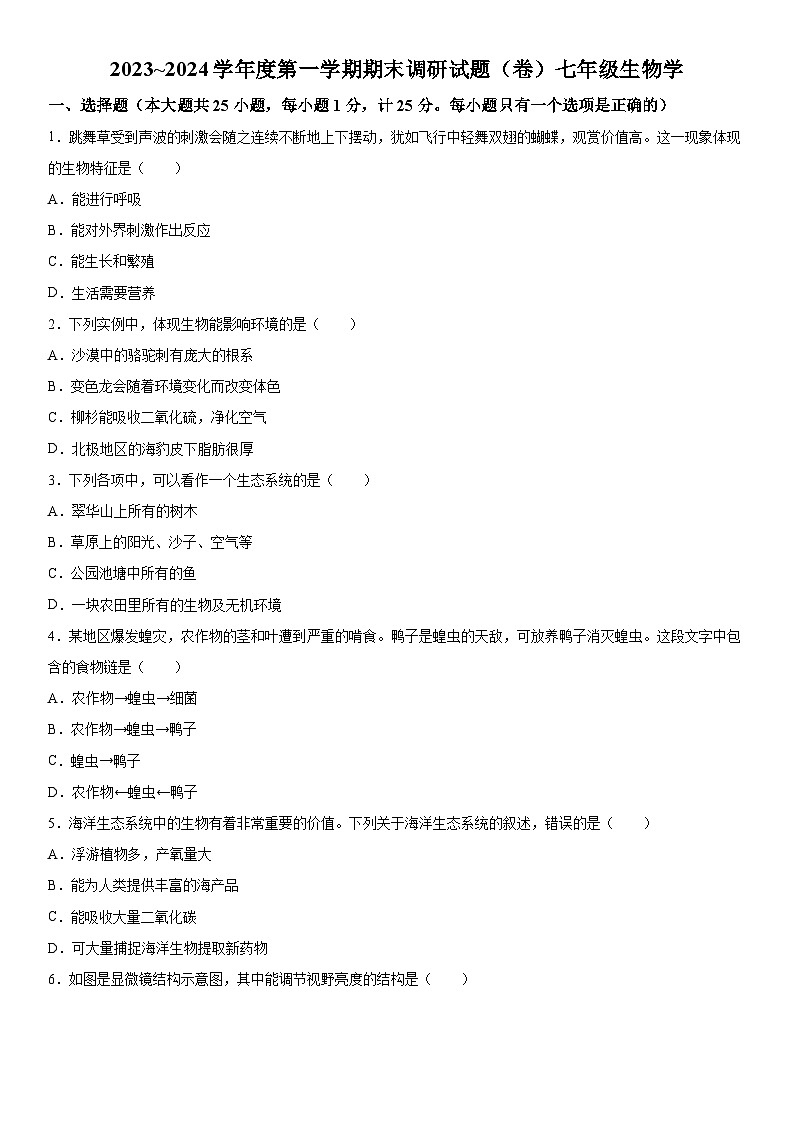 2023~2024学年度第一学期期末调研试题（卷）七年级生物学

一、选择题（本大题共25小题，每小题1分，计25分。每小题只有一个选项是正确的）

1．跳舞草受到声波的刺激会随之连续不断地上下摆动，犹如飞行中轻舞双翅的蝴蝶，观赏价值高。这一现象体现的生物特征是（　　）

A．能进行呼吸

B．能对外界刺激作出反应

C．能生长和繁殖

D．生活需要营养

2．下列实例中，体现生物能影响环境的是（　　）

A．沙漠中的骆驼刺有庞大的根系

B．变色龙会随着环境变化而改变体色

C．柳杉能吸收二氧化硫，净化空气

D．北极地区的海豹皮下脂肪很厚

3．下列各项中，可以看作一个生态系统的是（　　）

A．翠华山上所有的树木

B．草原上的阳光、沙子、空气等

C．公园池塘中所有的鱼

D．一块农田里所有的生物及无机环境

4．某地区爆发蝗灾，农作物的茎和叶遭到严重的啃食。鸭子是蝗虫的天敌，可放养鸭子消灭蝗虫。这段文字中包含的食物链是（　　）

A．农作物→蝗虫→细菌

B．农作物→蝗虫→鸭子

C．蝗虫→鸭子

D．农作物←蝗虫←鸭子

5．海洋生态系统中的生物有着非常重要的价值。下列关于海洋生态系统的叙述，错误的是（　　）

A．浮游植物多，产氧量大

B．能为人类提供丰富的海产品

C．能吸收大量二氧化碳

D．可大量捕捉海洋生物提取新药物

6．如图是显微镜结构示意图，其中能调节视野亮度的结构是（　　）